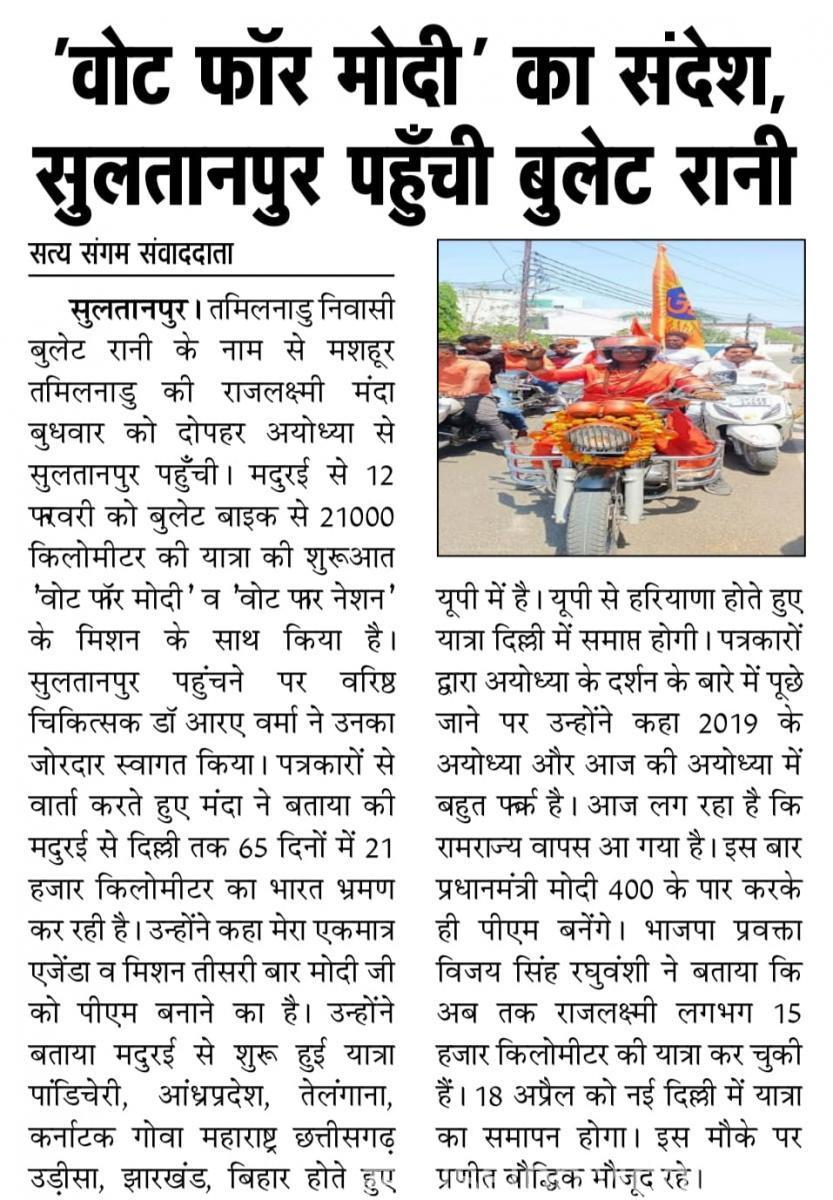 'वोट फॉर मोदी' का संदेश, सुलतानपुर पहुँची बुलेट रानी

सत्य संगम संवाददाता

सुलतानपुर। तमिलनाडु निवासी बुलेट रानी के नाम से मशहूर तमिलनाडु की राजलक्ष्मी मंदा बुधवार को दोपहर अयोध्या से सुलतानपुर पहुँची। मदुरई से 12 फरवरी को बुलेट बाइक से 21000 किलोमीटर की यात्रा की शुरूआत 'वोट फॉर मोदी' व 'वोट फार नेशन' के मिशन के साथ किया है। सुलतानपुर पहुंचने पर वरिष्ठ चिकित्सक डॉ आरए वर्मा ने उनका जोरदार स्वागत किया। पत्रकारों से वार्ता करते हुए मंदा ने बताया की मदुरई से दिल्ली तक 65 दिनों में 21 हजार किलोमीटर का भारत भ्रमण कर रही है। उन्होंने कहा मेरा एकमात्र एजेंडा व मिशन तीसरी बार मोदी जी को पीएम बनाने का है। उन्होंने बताया मदुरई से शुरू हुई यात्रा पांडिचेरी, आंध्रप्रदेश, तेलंगाना, कर्नाटक गोवा महाराष्ट्र छत्तीसगढ़ उड़ीसा, झारखंड, बिहार होते हुए यूपी में है। यूपी से हरियाणा होते हुए यात्रा दिल्ली में समाप्त होगी। पत्रकारों द्वारा अयोध्या के दर्शन के बारे में पूछे जाने पर उन्होंने कहा 2019 के अयोध्या और आज की अयोध्या में बहुत फर्क है। आज लग रहा है कि रामराज्य वापस आ गया है। इस बार प्रधानमंत्री मोदी 400 के पार करके ही पीएम बनेंगे। भाजपा प्रवक्ता विजय सिंह रघुवंशी ने बताया कि अब तक राजलक्ष्मी लगभग 15 हजार किलोमीटर की यात्रा कर चुकी हैं। 18 अप्रैल को नई दिल्ली में यात्रा का समापन होगा। इस मौके पर प्रणीत बौद्धिक मौजूद रहे।